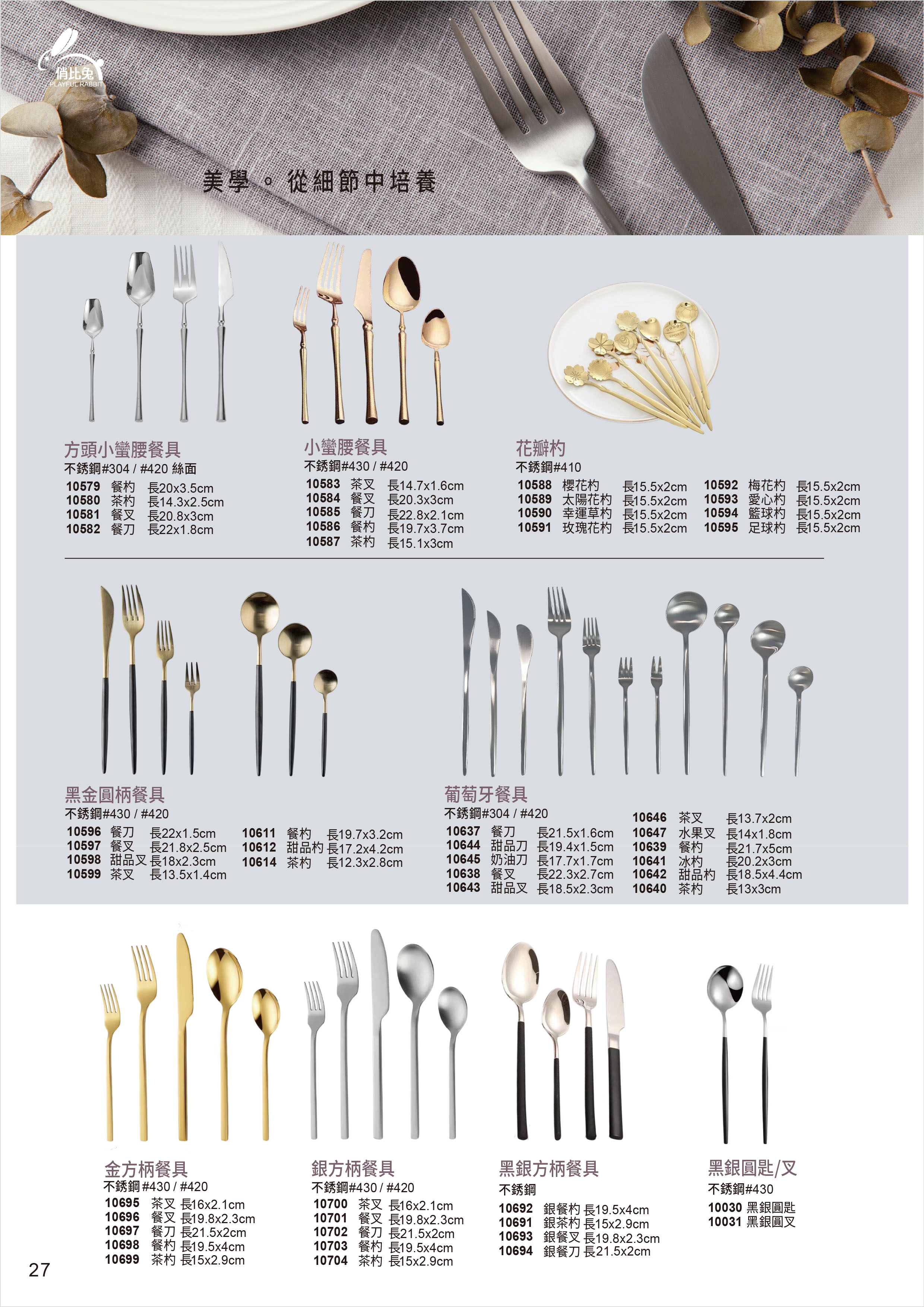 俏比兔
PLAYFUL RABBIT

美學。從細節中培養

方頭小蠻腰餐具
不銹鋼#304 / #420 絲面
10579 餐杓 長20x3.5cm
10580 茶杓 長14.3x2.5cm
10581 餐叉 長20.8x3cm
10582 餐刀 長22x1.8cm

小蠻腰餐具
不銹鋼#430 / #420
10583 茶叉 長14.7x1.6cm
10584 餐叉 長20.3x3cm
10585 餐刀 長22.8x2.1cm
10586 餐杓 長19.7x3.7cm
10587 茶杓 長15.1x3cm

花瓣杓
不銹鋼#410
10588 櫻花杓 長15.5x2cm
10589 太陽花杓 長15.5x2cm
10590 幸運草杓 長15.5x2cm
10591 玫瑰花杓 長15.5x2cm
10592 梅花杓 長15.5x2cm
10593 愛心杓 長15.5x2cm
10594 籃球杓 長15.5x2cm
10595 足球杓 長15.5x2cm

黑金圓柄餐具
不銹鋼#430 / #420
10596 餐刀 長22x1.5cm
10597 餐叉 長21.8x2.5cm
10598 甜品叉 長18x2.3cm
10599 茶叉 長13.5x1.4cm
10611 餐杓 長19.7x3.2cm
10612 甜品杓 長17.2x4.2cm
10614 茶杓 長12.3x2.8cm

葡萄牙餐具
不銹鋼#304 / #420
10637 餐刀 長21.5x1.6cm
10644 甜品刀 長19.4x1.5cm
10645 奶油刀 長17.7x1.7cm
10638 餐叉 長22.3x2.7cm
10643 甜品叉 長18.5x2.3cm
10646 茶叉 長13.7x2cm
10647 水果叉 長14x1.8cm
10639 餐杓 長21.7x5cm
10641 冰杓 長20.2x3cm
10642 甜品杓 長18.5x4.4cm
10640 茶杓 長13x3cm

金方柄餐具
不銹鋼#430 / #420
10695 茶叉 長16x2.1cm
10696 餐叉 長19.8x2.3cm
10697 餐刀 長21.5x2cm
10698 餐杓 長19.5x4cm
10699 茶杓 長15x2.9cm

銀方柄餐具
不銹鋼#430 / #420
10700 茶叉 長16x2.1cm
10701 餐叉 長19.8x2.3cm
10702 餐刀 長21.5x2cm
10703 餐杓 長19.5x4cm
10704 茶杓 長15x2.9cm

黑銀方柄餐具
不銹鋼
10692 銀餐杓 長19.5x4cm
10691 銀茶杓 長15x2.9cm
10693 銀餐叉 長19.8x2.3cm
10694 銀餐刀 長21.5x2cm

黑銀圓匙/叉
不銹鋼#430
10030 黑銀圓匙
10031 黑銀圓叉

27